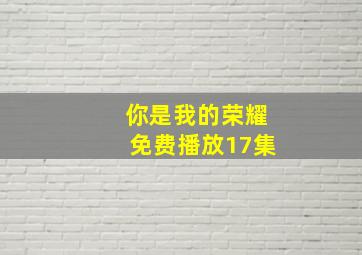 你是我的荣耀
免费播放17集